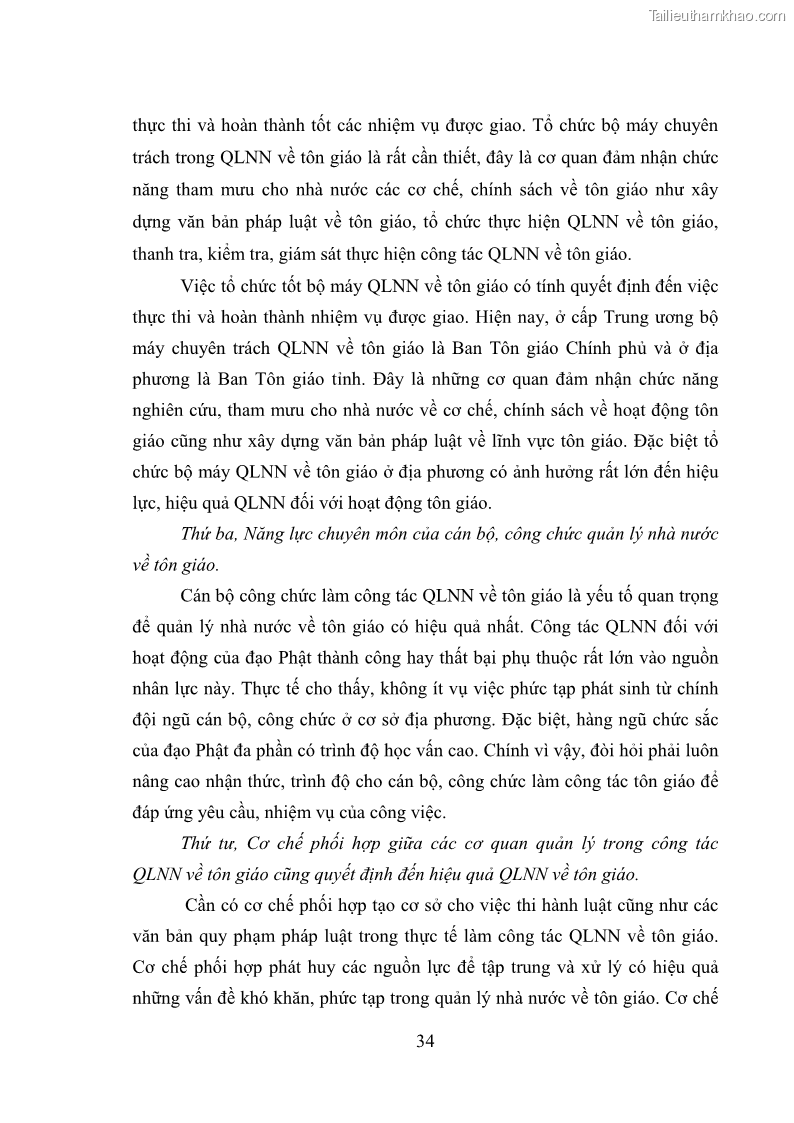 Tailieuthamkhao.com

thực thi và hoàn thành tốt các nhiệm vụ được giao. Tổ chức bộ máy chuyên trách trong QLNN về tôn giáo là rất cần thiết, đây là cơ quan đảm nhận chức năng tham mưu cho nhà nước các cơ chế, chính sách về tôn giáo như xây dựng văn bản pháp luật về tôn giáo, tổ chức thực hiện QLNN về tôn giáo, thanh tra, kiểm tra, giám sát thực hiện công tác QLNN về tôn giáo.

Việc tổ chức tốt bộ máy QLNN về tôn giáo có tính quyết định đến việc thực thi và hoàn thành nhiệm vụ được giao. Hiện nay, ở cấp Trung ương bộ máy chuyên trách QLNN về tôn giáo là Ban Tôn giáo Chính phủ và ở địa phương là Ban Tôn giáo tỉnh. Đây là những cơ quan đảm nhận chức năng nghiên cứu, tham mưu cho nhà nước về cơ chế, chính sách về hoạt động tôn giáo cũng như xây dựng văn bản pháp luật về lĩnh vực tôn giáo. Đặc biệt tổ chức bộ máy QLNN về tôn giáo ở địa phương có ảnh hưởng rất lớn đến hiệu lực, hiệu quả QLNN đối với hoạt động tôn giáo.

Thứ ba, Năng lực chuyên môn của cán bộ, công chức quản lý nhà nước về tôn giáo.

Cán bộ công chức làm công tác QLNN về tôn giáo là yếu tố quan trọng để quản lý nhà nước về tôn giáo có hiệu quả nhất. Công tác QLNN đối với hoạt động của đạo Phật thành công hay thất bại phụ thuộc rất lớn vào nguồn nhân lực này. Thực tế cho thấy, không ít vụ việc phức tạp phát sinh từ chính đội ngũ cán bộ, công chức ở cơ sở địa phương. Đặc biệt, hàng ngũ chức sắc của đạo Phật đa phần có trình độ học vấn cao. Chính vì vậy, đòi hỏi phải luôn nâng cao nhận thức, trình độ cho cán bộ, công chức làm công tác tôn giáo để đáp ứng yêu cầu, nhiệm vụ của công việc.

Thứ tư, Cơ chế phối hợp giữa các cơ quan quản lý trong công tác QLNN về tôn giáo cũng quyết định đến hiệu quả QLNN về tôn giáo.

Cần có cơ chế phối hợp tạo cơ sở cho việc thi hành luật cũng như các văn bản quy phạm pháp luật trong thực tế làm công tác QLNN về tôn giáo. Cơ chế phối hợp phát huy các nguồn lực để tập trung và xử lý có hiệu quả những vấn đề khó khăn, phức tạp trong quản lý nhà nước về tôn giáo. Cơ chế

34